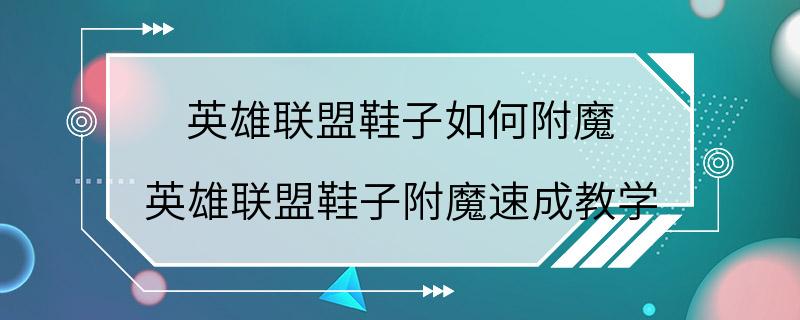 英雄联盟鞋子如何附魔
英雄联盟鞋子附魔速成教学